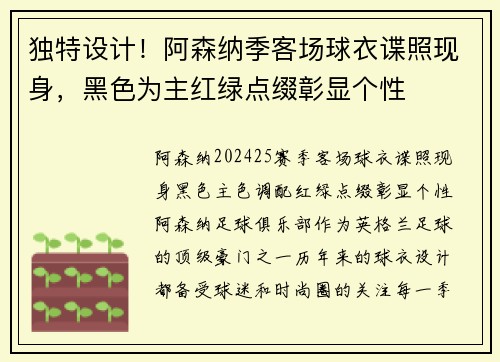 独特设计！阿森纳季客场球衣谍照现身，黑色为主红绿点缀彰显个性

阿森纳202425赛季客场球衣谍照现身黑色主色调配红绿点缀彰显个性阿森纳足球俱乐部作为英格兰足球的顶级豪门之一历年来的球衣设计都备受球迷和时尚圈的关注每一季